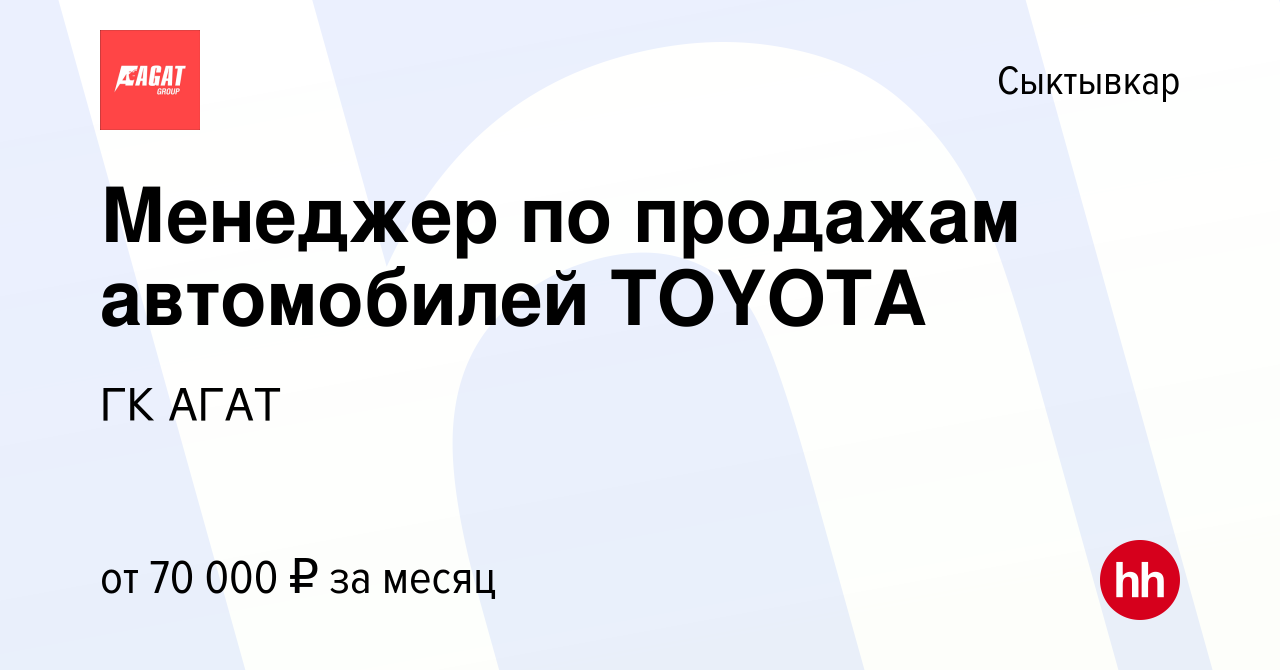 АГАТ GROUP

Сыктывкар

Менеджер по продажам автомобилей TOYOTA

ГК АГАТ

от 70 000 ₽ за месяц

hh